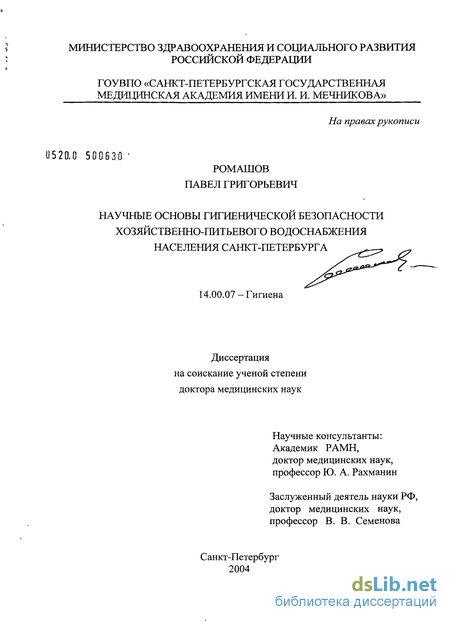 МИНИСТЕРСТВО ЗДРАВООХРАНЕНИЯ И СОЦИАЛЬНОГО РАЗВИТИЯ РОССИЙСКОЙ ФЕДЕРАЦИИ

ГОУВПО «САНКТ-ПЕТЕРБУРГСКАЯ ГОСУДАРСТВЕННАЯ МЕДИЦИНСКАЯ АКАДЕМИЯ ИМЕНИ И. И. МЕЧНИКОВА»

На правах рукописи

0520.0 500630

РОМАШОВ
ПАВЕЛ ГРИГОРЬЕВИЧ

НАУЧНЫЕ ОСНОВЫ ГИГИЕНИЧЕСКОЙ БЕЗОПАСНОСТИ ХОЗЯЙСТВЕННО-ПИТЬЕВОГО ВОДОСНАБЖЕНИЯ НАСЕЛЕНИЯ САНКТ-ПЕТЕРБУРГА

14.00.07 – Гигиена

Диссертация
на соискание ученой степени
доктора медицинских наук

Научные консультанты:
Академик РАМН,
доктор медицинских наук,
профессор Ю. А. Рахманин

Заслуженный деятель науки РФ,
доктор медицинских наук,
профессор В. В. Семенова

Санкт-Петербург
2004

dsLib.net
библиотека диссертаций